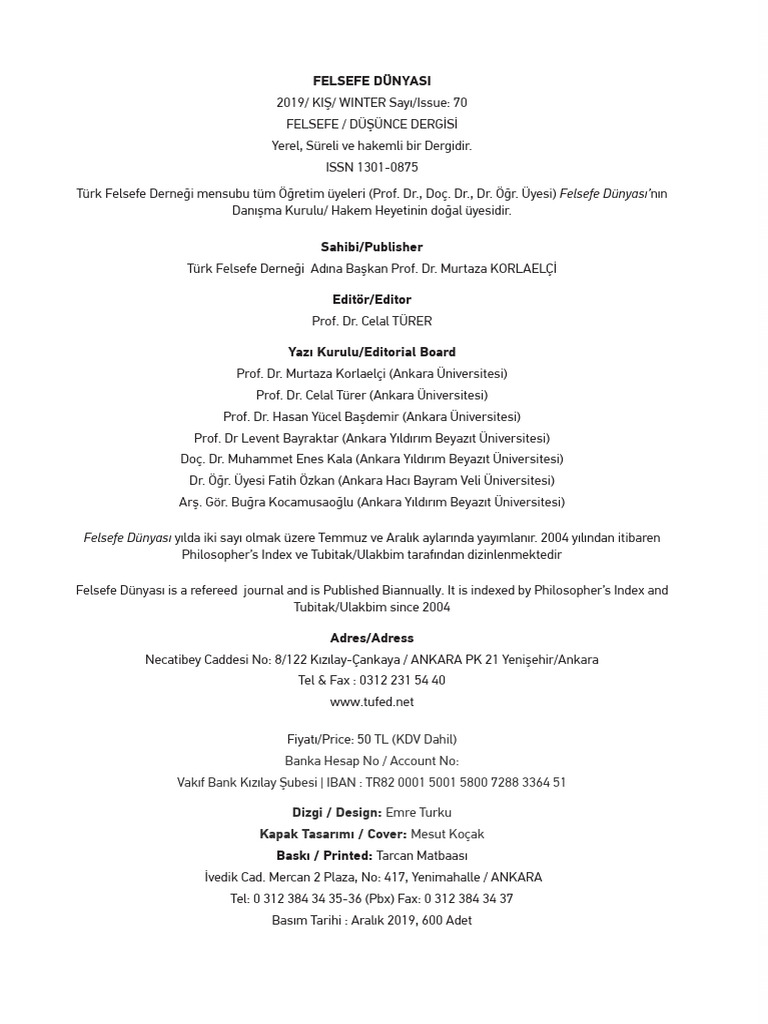 FELSEFE DÜNYASI
2019/ KIŞ/ WINTER Sayı/Issue: 70
FELSEFE / DÜŞÜNCE DERGİSİ
Yerel, Süreli ve hakemli bir Dergidir.
ISSN 1301-0875

Türk Felsefe Derneği mensubu tüm Öğretim üyeleri (Prof. Dr., Doç. Dr., Dr. Öğr. Üyesi) Felsefe Dünyası'nın Danışma Kurulu/ Hakem Heyetinin doğal üyesidir.

Sahibi/Publisher
Türk Felsefe Derneği Adına Başkan Prof. Dr. Murtaza KORLAELÇİ

Editör/Editor
Prof. Dr. Celal TÜRER

Yazı Kurulu/Editorial Board
Prof. Dr. Murtaza Korlaelçi (Ankara Üniversitesi)
Prof. Dr. Celal Türer (Ankara Üniversitesi)
Prof. Dr. Hasan Yücel Başdemir (Ankara Üniversitesi)
Prof. Dr Levent Bayraktar (Ankara Yıldırım Beyazıt Üniversitesi)
Doç. Dr. Muhammet Enes Kala (Ankara Yıldırım Beyazıt Üniversitesi)
Dr. Öğr. Üyesi Fatih Özkan (Ankara Hacı Bayram Veli Üniversitesi)
Arş. Gör. Buğra Kocamusaoğlu (Ankara Yıldırım Beyazıt Üniversitesi)

Felsefe Dünyası yılda iki sayı olmak üzere Temmuz ve Aralık aylarında yayımlanır. 2004 yılından itibaren Philosopher's Index ve Tubitak/Ulakbim tarafından dizinlenmektedir

Felsefe Dünyası is a refereed journal and is Published Biannually. It is indexed by Philosopher's Index and Tubitak/Ulakbim since 2004

Adres/Adress
Necatibey Caddesi No: 8/122 Kızılay-Çankaya / ANKARA PK 21 Yenişehir/Ankara
Tel & Fax : 0312 231 54 40
www.tufed.net

Fiyatı/Price: 50 TL (KDV Dahil)
Banka Hesap No / Account No:
Vakıf Bank Kızılay Şubesi | IBAN : TR82 0001 5001 5800 7288 3364 51

Dizgi / Design: Emre Turku
Kapak Tasarımı / Cover: Mesut Koçak
Baskı / Printed: Tarcan Matbaası
İvedik Cad. Mercan 2 Plaza, No: 417, Yenimahalle / ANKARA
Tel: 0 312 384 34 35-36 (Pbx) Fax: 0 312 384 34 37
Basım Tarihi : Aralık 2019, 600 Adet